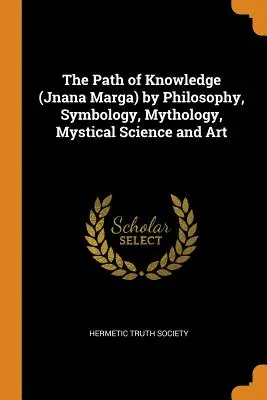 The Path of Knowledge (Jnana Marga) by Philosophy, Symbology, Mythology, Mystical Science and Art

Scholar
SELECT

HERMETIC TRUTH SOCIETY